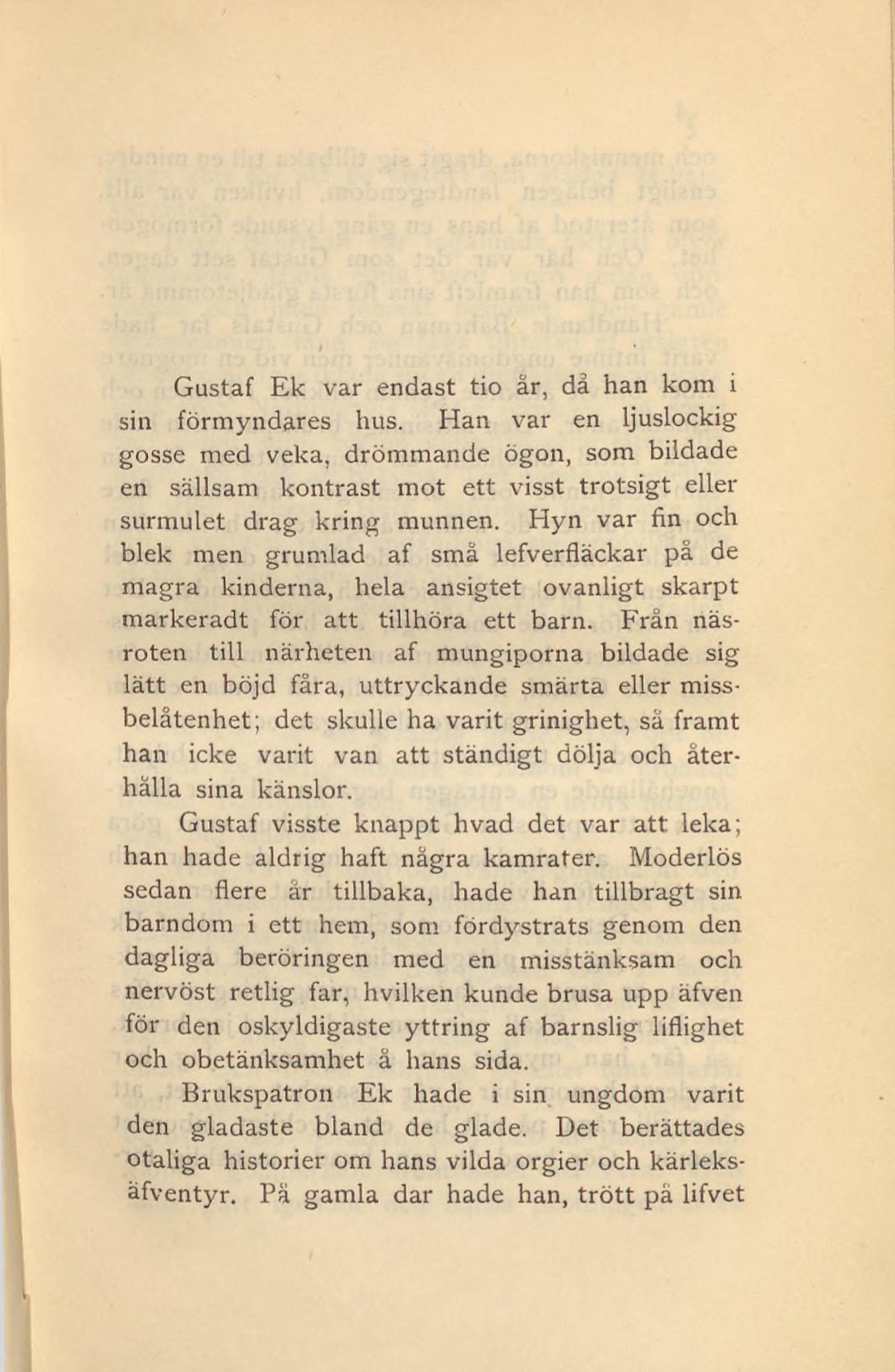 Gustaf Ek var endast tio år, då han kom i sin förmyndares hus. Han var en ljuslockig gosse med veka, drömmande ögon, som bildade en sällsam kontrast mot ett visst trotsigt eller surmulet drag kring munnen. Hyn var fin och blek men grumlad af små lefverfläckar på de magra kinderna, hela ansigtet ovanligt skarpt markeradt för att tillhöra ett barn. Från näsroten till närheten af mungiporna bildade sig lätt en böjd fåra, uttryckande smärta eller missbelåtenhet; det skulle ha varit grinighet, så framt han icke varit van att ständigt dölja och återhålla sina känslor.

Gustaf visste knappt hvad det var att leka; han hade aldrig haft några kamrater. Moderlös sedan flere år tillbaka, hade han tillbragt sin barndom i ett hem, som fördystrats genom den dagliga beröringen med en misstänksam och nervöst retlig far, hvilken kunde brusa upp äfven för den oskyldigaste yttring af barnslig liflighet och obetänksamhet å hans sida.

Brukspatron Ek hade i sin ungdom varit den gladaste bland de glade. Det berättades otaliga historier om hans vilda orgier och kärleksäfventyr. På gamla dar hade han, trött på lifvet